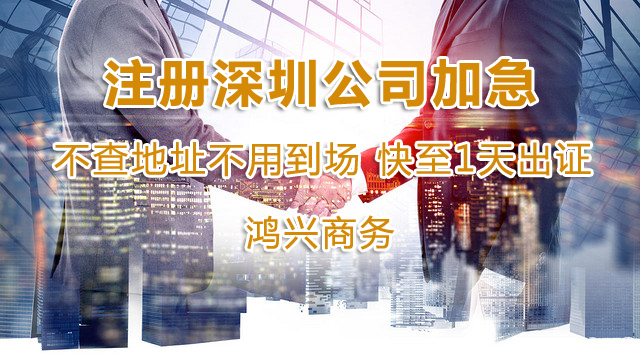 注册深圳公司加急

不查地址不用到场 快至1天出证

鸿兴商务